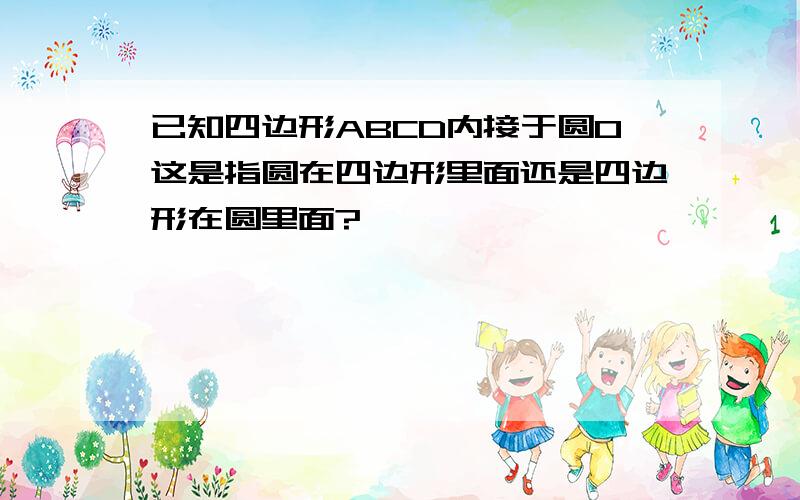 已知四边形ABCD内接于圆O 这是指圆在四边形里面还是四边形在圆里面?